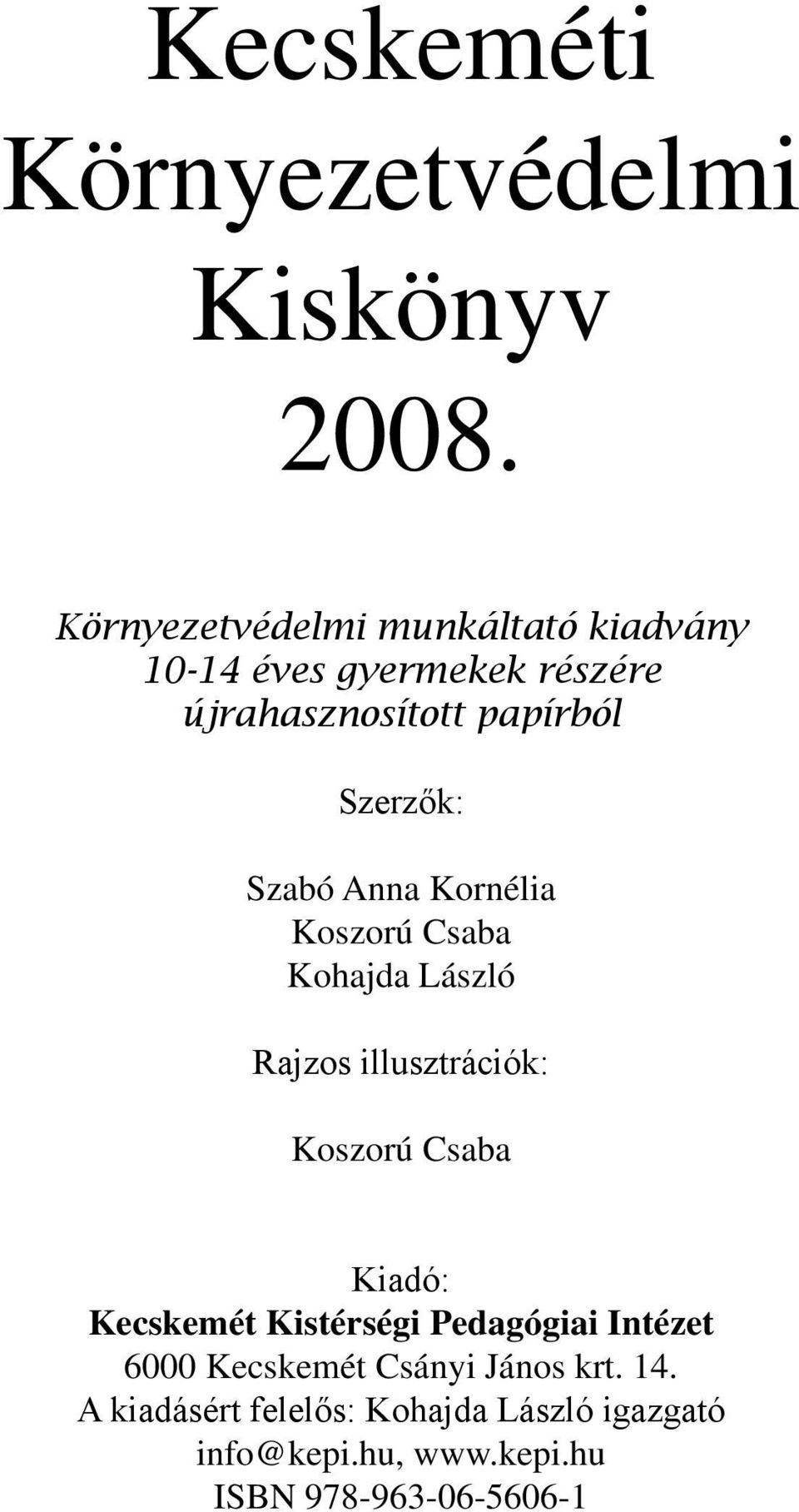 Kecskeméti Környezetvédelmi Kiskönyv 2008.

Környezetvédelmi munkáltató kiadvány 10-14 éves gyermekek részére újrahasznosított papírból

Szerzők:

Szabó Anna Kornélia
Koszorú Csaba
Kohajda László

Rajzos illusztrációk:

Koszorú Csaba

Kiadó:
Kecskemét Kistérségi Pedagógiai Intézet
6000 Kecskemét Csányi János krt. 14.
A kiadásért felelős: Kohajda László igazgató
info@kepi.hu, www.kepi.hu
ISBN 978-963-06-5606-1